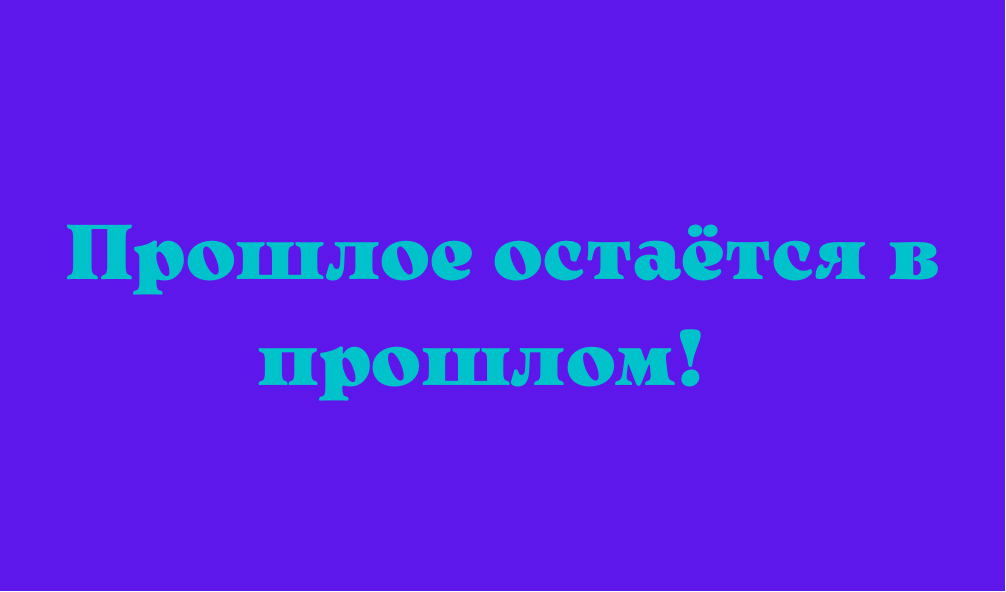 Прошлое остаётся в прошлом!